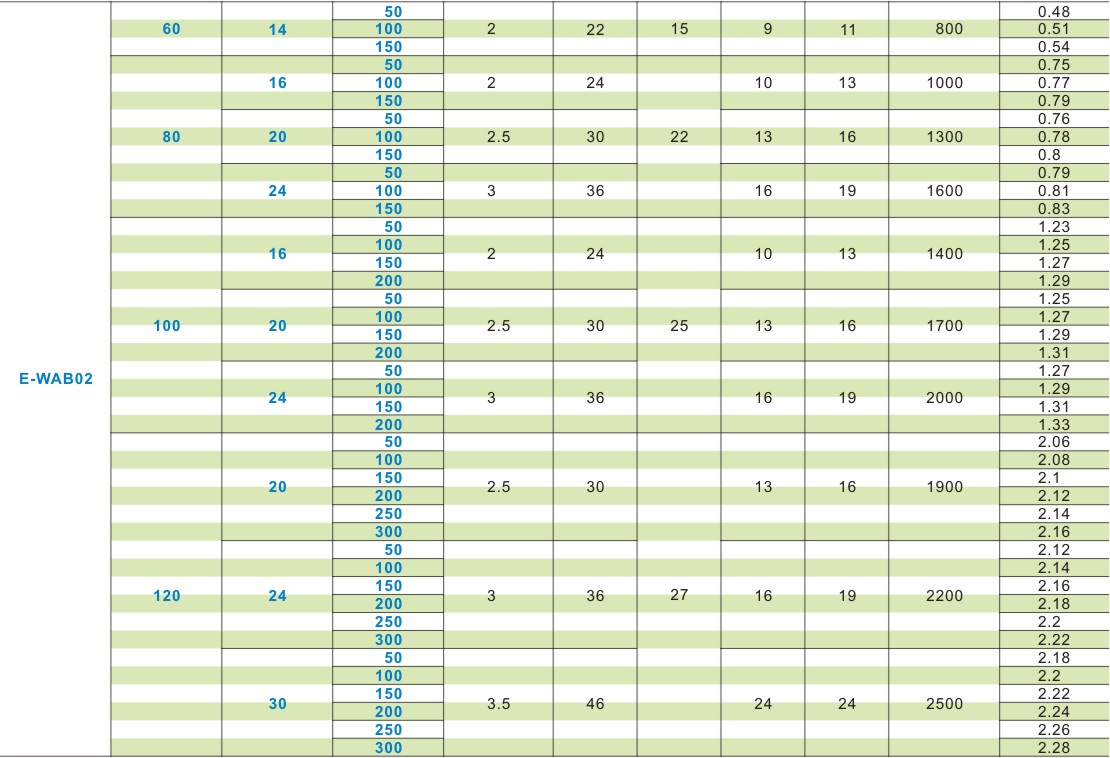 | E-WAB02 | 60 | 14 | 50 | 2 | 22 | 15 | 9 | 11 | 800 | 0.48 |
|---|---|---|---|---|---|---|---|---|---|---|
| | | | 100 | | | | | | | 0.51 |
| | | | 150 | | | | | | | 0.54 |
| | 80 | 16 | 50 | 2 | 24 | 22 | 10 | 13 | 1000 | 0.75 |
| | | | 100 | | | | | | | 0.77 |
| | | | 150 | | | | | | | 0.79 |
| | | 20 | 50 | 2.5 | 30 | | 13 | 16 | 1300 | 0.76 |
| | | | 100 | | | | | | | 0.78 |
| | | | 150 | | | | | | | 0.8 |
| | | 24 | 50 | 3 | 36 | | 16 | 19 | 1600 | 0.79 |
| | | | 100 | | | | | | | 0.81 |
| | | | 150 | | | | | | | 0.83 |
| | 100 | 16 | 50 | 2 | 24 | 25 | 10 | 13 | 1400 | 1.23 |
| | | | 100 | | | | | | | 1.25 |
| | | | 150 | | | | | | | 1.27 |
| | | | 200 | | | | | | | 1.29 |
| | | 20 | 50 | 2.5 | 30 | | 13 | 16 | 1700 | 1.25 |
| | | | 100 | | | | | | | 1.27 |
| | | | 150 | | | | | | | 1.29 |
| | | | 200 | | | | | | | 1.31 |
| | | 24 | 50 | 3 | 36 | | 16 | 19 | 2000 | 1.27 |
| | | | 100 | | | | | | | 1.29 |
| | | | 150 | | | | | | | 1.31 |
| | | | 200 | | | | | | | 1.33 |
| | 120 | 20 | 50 | 2.5 | 30 | 27 | 13 | 16 | 1900 | 2.06 |
| | | | 100 | | | | | | | 2.08 |
| | | | 150 | | | | | | | 2.1 |
| | | | 200 | | | | | | | 2.12 |
| | | | 250 | | | | | | | 2.14 |
| | | | 300 | | | | | | | 2.16 |
| | | 24 | 50 | 3 | 36 | | 16 | 19 | 2200 | 2.12 |
| | | | 100 | | | | | | | 2.14 |
| | | | 150 | | | | | | | 2.16 |
| | | | 200 | | | | | | | 2.18 |
| | | | 250 | | | | | | | 2.2 |
| | | | 300 | | | | | | | 2.22 |
| | | 30 | 50 | 3.5 | 46 | | 24 | 24 | 2500 | 2.18 |
| | | | 100 | | | | | | | 2.2 |
| | | | 150 | | | | | | | 2.22 |
| | | | 200 | | | | | | | 2.24 |
| | | | 250 | | | | | | | 2.26 |
| | | | 300 | | | | | | | 2.28 |